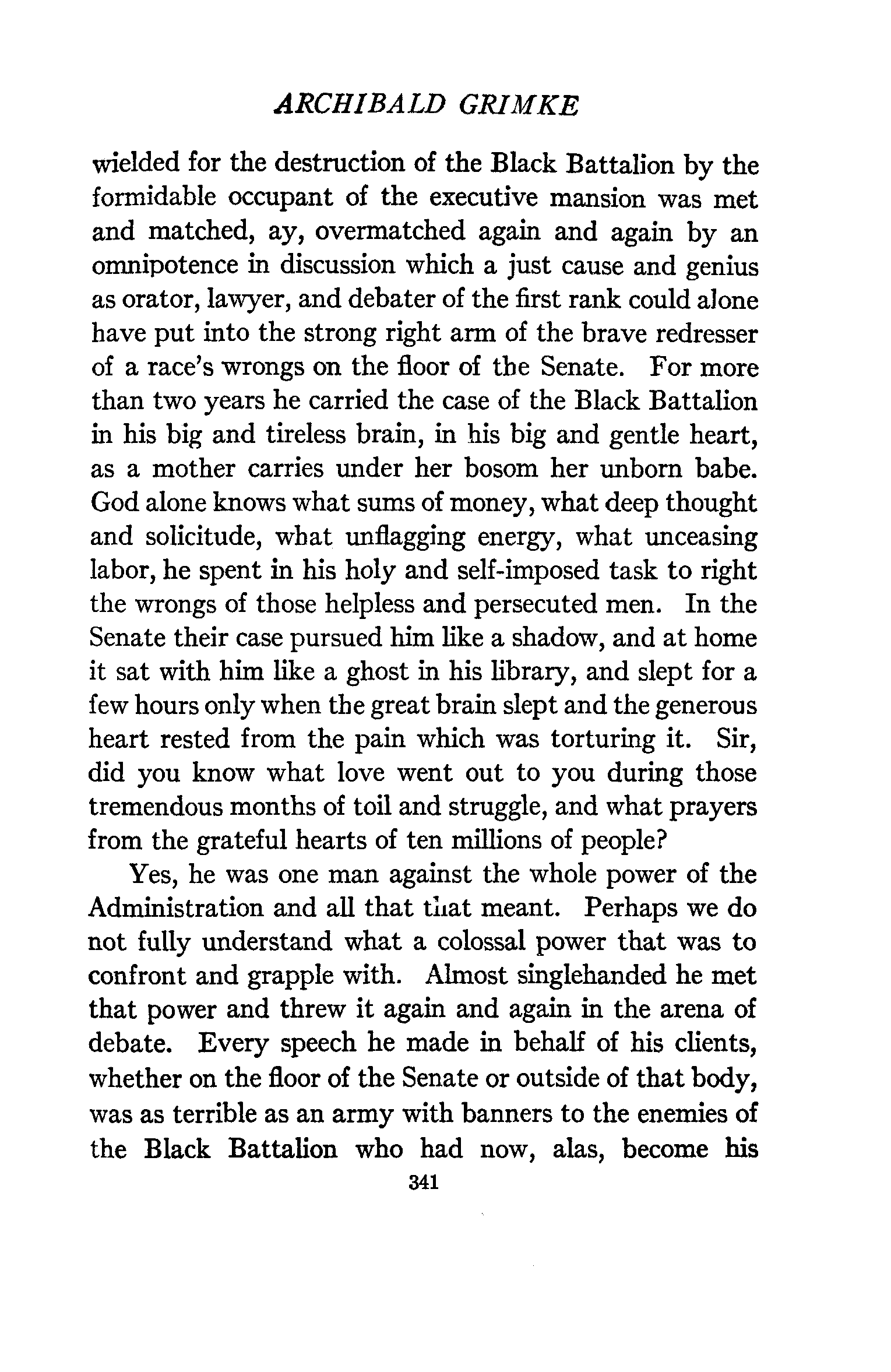 ARCHIBALD GRIMKE

wielded for the destruction of the Black Battalion by the formidable occupant of the executive mansion was met and matched, ay, overmatched again and again by an omnipotence in discussion which a just cause and genius as orator, lawyer, and debater of the first rank could alone have put into the strong right arm of the brave redresser of a race's wrongs on the floor of the Senate. For more than two years he carried the case of the Black Battalion in his big and tireless brain, in his big and gentle heart, as a mother carries under her bosom her unborn babe. God alone knows what sums of money, what deep thought and solicitude, what unflagging energy, what unceasing labor, he spent in his holy and self-imposed task to right the wrongs of those helpless and persecuted men. In the Senate their case pursued him like a shadow, and at home it sat with him like a ghost in his library, and slept for a few hours only when the great brain slept and the generous heart rested from the pain which was torturing it. Sir, did you know what love went out to you during those tremendous months of toil and struggle, and what prayers from the grateful hearts of ten millions of people?

Yes, he was one man against the whole power of the Administration and all that that meant. Perhaps we do not fully understand what a colossal power that was to confront and grapple with. Almost singlehanded he met that power and threw it again and again in the arena of debate. Every speech he made in behalf of his clients, whether on the floor of the Senate or outside of that body, was as terrible as an army with banners to the enemies of the Black Battalion who had now, alas, become his

341